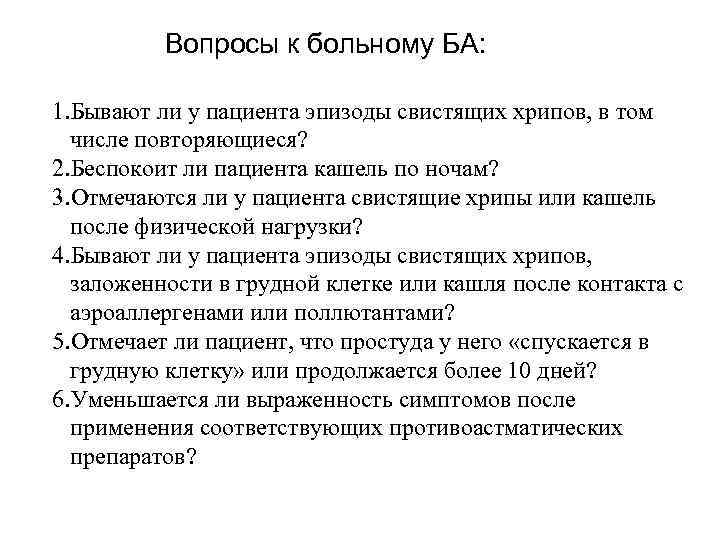 Вопросы к больному БА:

1.Бывают ли у пациента эпизоды свистящих хрипов, в том числе повторяющиеся?
2.Беспокоит ли пациента кашель по ночам?
3.Отмечаются ли у пациента свистящие хрипы или кашель после физической нагрузки?
4.Бывают ли у пациента эпизоды свистящих хрипов, заложенности в грудной клетке или кашля после контакта с аэроаллергенами или поллютантами?
5.Отмечает ли пациент, что простуда у него «спускается в грудную клетку» или продолжается более 10 дней?
6.Уменьшается ли выраженность симптомов после применения соответствующих противоастматических препаратов?